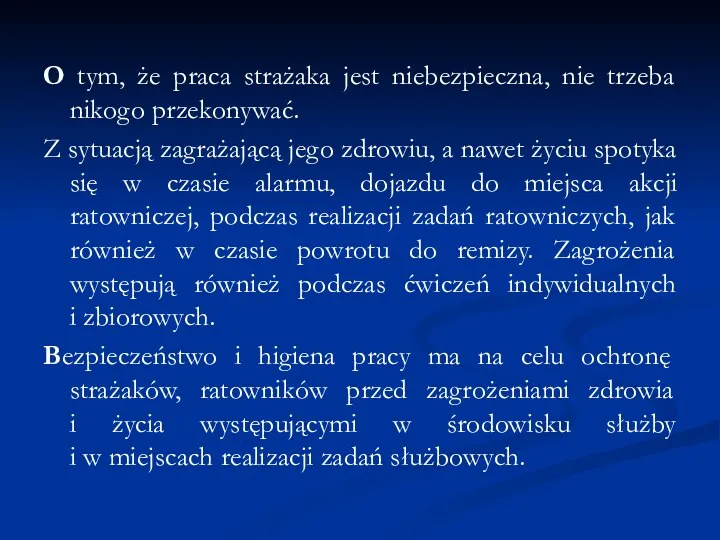 O tym, że praca strażaka jest niebezpieczna, nie trzeba nikogo przekonywać.

Z sytuacją zagrażającą jego zdrowiu, a nawet życiu spotyka się w czasie alarmu, dojazdu do miejsca akcji ratowniczej, podczas realizacji zadań ratowniczych, jak również w czasie powrotu do remizy. Zagrożenia występują również podczas ćwiczeń indywidualnych i zbiorowych.

Bezpieczeństwo i higiena pracy ma na celu ochronę strażaków, ratowników przed zagrożeniami zdrowia i życia występującymi w środowisku służby i w miejscach realizacji zadań służbowych.